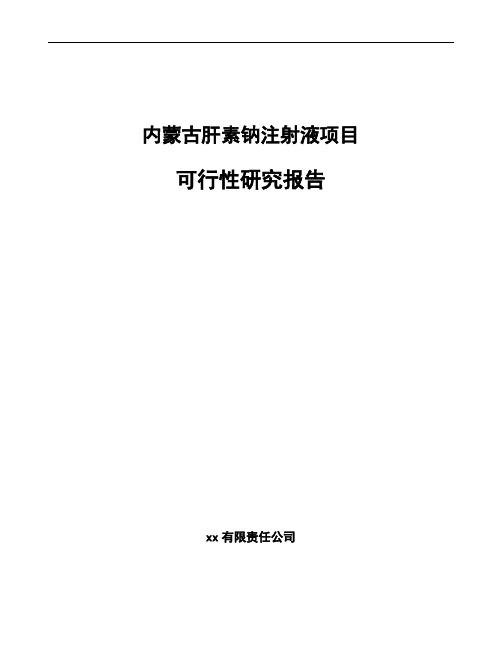 内蒙古肝素钠注射液项目

可行性研究报告

xx 有限责任公司